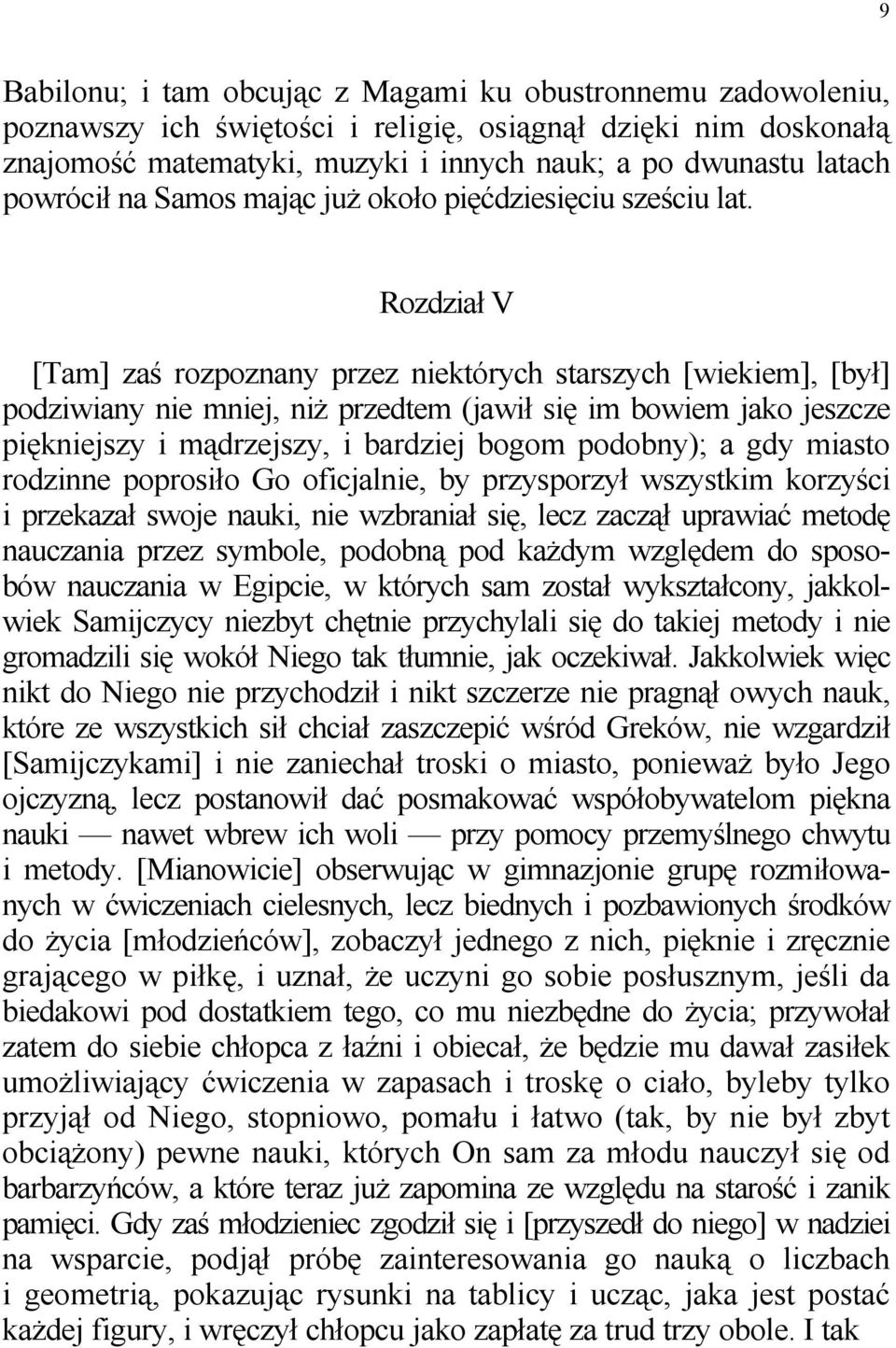 9

Babilonu; i tam obcując z Magami ku obustronnemu zadowoleniu, poznawszy ich świętości i religię, osiągnął dzięki nim doskonałą znajomość matematyki, muzyki i innych nauk; a po dwunastu latach powrócił na Samos mając już około pięćdziesięciu sześciu lat.

Rozdział V

[Tam] zaś rozpoznany przez niektórych starszych [wiekiem], [był] podziwiany nie mniej, niż przedtem (jawił się im bowiem jako jeszcze piękniejszy i mądrzejszy, i bardziej bogom podobny); a gdy miasto rodzinne poprosiło Go oficjalnie, by przysporzył wszystkim korzyści i przekazał swoje nauki, nie wzbraniał się, lecz zaczął uprawiać metodę nauczania przez symbole, podobną pod każdym względem do sposobów nauczania w Egipcie, w których sam został wykształcony, jakkolwiek Samijczycy niezbyt chętnie przychylali się do takiej metody i nie gromadzili się wokół Niego tak tłumnie, jak oczekiwał. Jakkolwiek więc nikt do Niego nie przychodził i nikt szczerze nie pragnął owych nauk, które ze wszystkich sił chciał zaszczepić wśród Greków, nie wzgardził [Samijczykami] i nie zaniechał troski o miasto, ponieważ było Jego ojczyzną, lecz postanowił dać posmakować współobywatelom piękna nauki — nawet wbrew ich woli — przy pomocy przemyślnego chwytu i metody. [Mianowicie] obserwując w gimnazjonie grupę rozmiłowanych w ćwiczeniach cielesnych, lecz biednych i pozbawionych środków do życia [młodzieńców], zobaczył jednego z nich, pięknie i zręcznie grającego w piłkę, i uznał, że uczyni go sobie posłusznym, jeśli da biedakowi pod dostatkiem tego, co mu niezbędne do życia; przywołał zatem do siebie chłopca z łaźni i obiecał, że będzie mu dawał zasiłek umożliwiający ćwiczenia w zapasach i troskę o ciało, byleby tylko przyjął od Niego, stopniowo, pomału i łatwo (tak, by nie był zbyt obciążony) pewne nauki, których On sam za młodu nauczył się od barbarzyńców, a które teraz już zapomina ze względu na starość i zanik pamięci. Gdy zaś młodzieniec zgodził się i [przyszedł do niego] w nadziei na wsparcie, podjął próbę zainteresowania go nauką o liczbach i geometrią, pokazując rysunki na tablicy i ucząc, jaka jest postać każdej figury, i wręczył chłopcu jako zapłatę za trud trzy obole. I tak